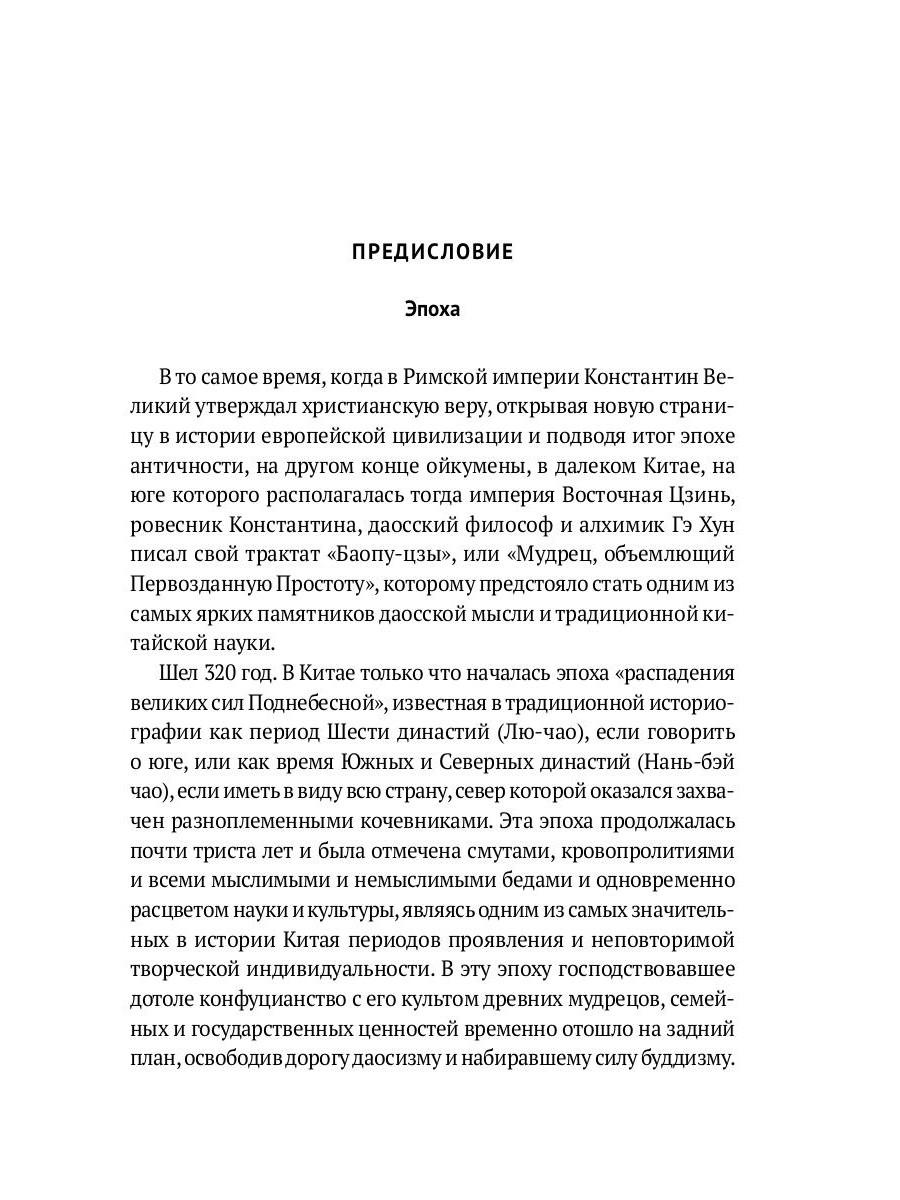 ПРЕДИСЛОВИЕ

Эпоха

В то самое время, когда в Римской империи Константин Великий утверждал христианскую веру, открывая новую страницу в истории европейской цивилизации и подводя итог эпохе античности, на другом конце ойкумены, в далеком Китае, на юге которого располагалась тогда империя Восточная Цзинь, ровесник Константина, даосский философ и алхимик Гэ Хун писал свой трактат «Баопу-цзы», или «Мудрец, объемлющий Первозданную Простоту», которому предстояло стать одним из самых ярких памятников даосской мысли и традиционной китайской науки.

Шел 320 год. В Китае только что началась эпоха «распадения великих сил Поднебесной», известная в традиционной историографии как период Шести династий (Лю-чао), если говорить о юге, или как время Южных и Северных династий (Нань-бэй чао), если иметь в виду всю страну, север которой оказался захвачен разноплеменными кочевниками. Эта эпоха продолжалась почти триста лет и была отмечена смутами, кровопролитиями и всеми мыслимыми и немыслимыми бедами и одновременно расцветом науки и культуры, являясь одним из самых значительных в истории Китая периодов проявления и неповторимой творческой индивидуальности. В эту эпоху господствовавшее дотоле конфуцианство с его культом древних мудрецов, семейных и государственных ценностей временно отошло на задний план, освободив дорогу даосизму и набиравшему силу буддизму.